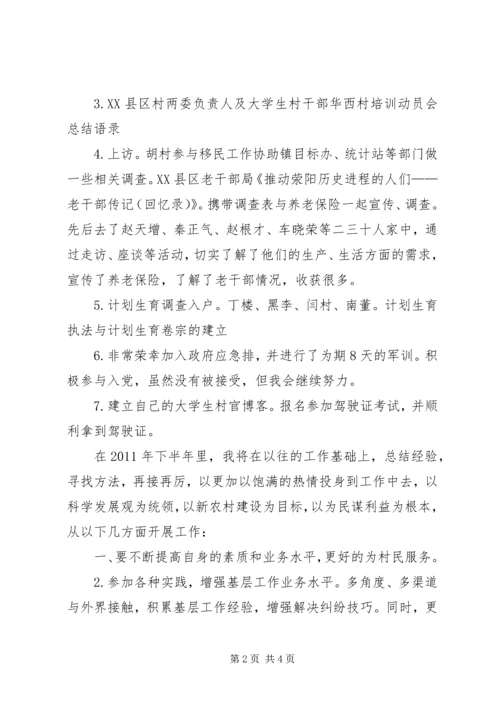 3. XX 县区村两委负责人及大学生村干部华西村培训动员会总结语录

4. 上访。胡村参与移民工作协助镇目标办、统计站等部门做一些相关调查。XX 县区老干部局《推动荥阳历史进程的人们——老干部传记（回忆录）》。携带调查表与养老保险一起宣传、调查。先后去了赵天增、秦正气、赵根才、车晓荣等二三十人家中，通过走访、座谈等活动，切实了解了他们的生产、生活方面的需求，宣传了养老保险，了解了老干部情况，收获很多。

5. 计划生育调查入户。丁楼、黑李、闫村、南董。计划生育执法与计划生育卷宗的建立

6. 非常荣幸加入政府应急排，并进行了为期 8 天的军训。积极参与入党，虽然没有被接受，但我会继续努力。

7. 建立自己的大学生村官博客。报名参加驾驶证考试，并顺利拿到驾驶证。

在 2011 年下半年里，我将在以往的工作基础上，总结经验，寻找方法，再接再厉，以更加以饱满的热情投身到工作中去，以科学发展观为统领，以新农村建设为目标，以为民谋利益为根本，从以下几方面开展工作：

一、要不断提高自身的素质和业务水平，更好的为村民服务。

2. 参加各种实践，增强基层工作业务水平。多角度、多渠道与外界接触，积累基层工作经验，增强解决纠纷技巧。同时，更

第 2 页 共 4 页